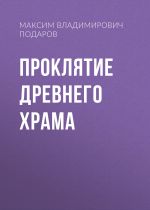 МАКСИМ ВЛАДИМИРОВИЧ ПОДАРОВ

ПРОКЛЯТИЕ ДРЕВНЕГО ХРАМА